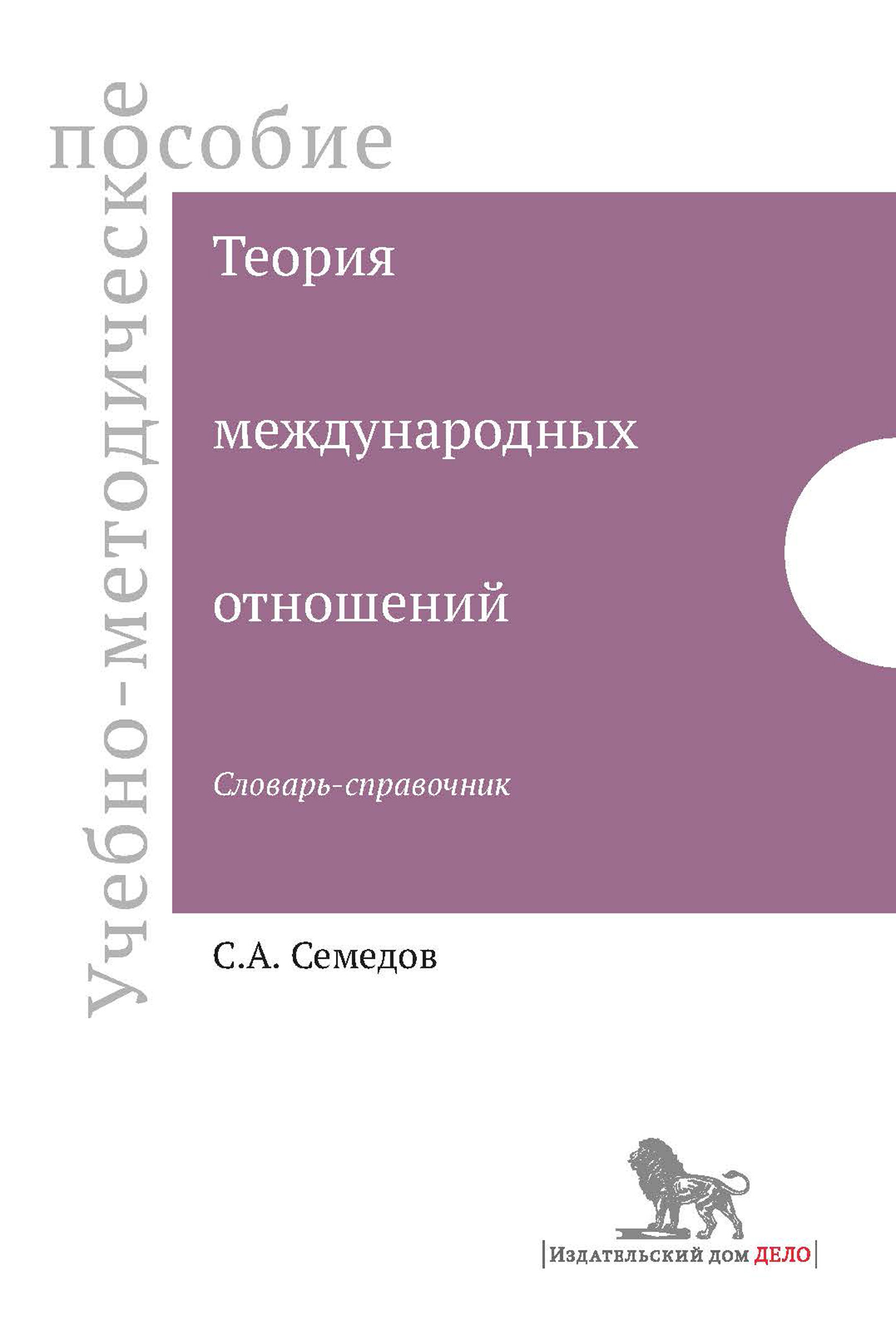 Учебно-методическое пособие

Теория международных отношений

Словарь-справочник

С.А. Семедов

Издательский дом ДЕЛО